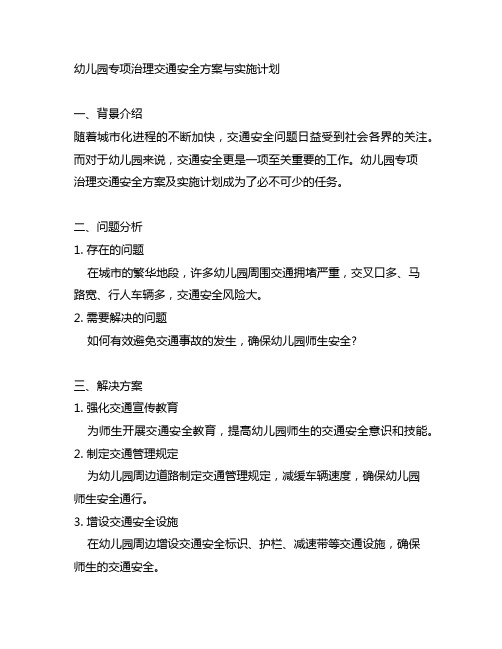 幼儿园专项治理交通安全方案与实施计划

一、背景介绍
随着城市化进程的不断加快，交通安全问题日益受到社会各界的关注。而对于幼儿园来说，交通安全更是一项至关重要的工作。幼儿园专项治理交通安全方案及实施计划成为了必不可少的任务。

二、问题分析
1. 存在的问题
在城市的繁华地段，许多幼儿园周围交通拥堵严重，交叉口多、马路宽、行人车辆多，交通安全风险大。
2. 需要解决的问题
如何有效避免交通事故的发生，确保幼儿园师生安全？

三、解决方案
1. 强化交通宣传教育
为师生开展交通安全教育，提高幼儿园师生的交通安全意识和技能。
2. 制定交通管理规定
为幼儿园周边道路制定交通管理规定，减缓车辆速度，确保幼儿园师生安全通行。
3. 增设交通安全设施
在幼儿园周边增设交通安全标识、护栏、减速带等交通设施，确保师生的交通安全。